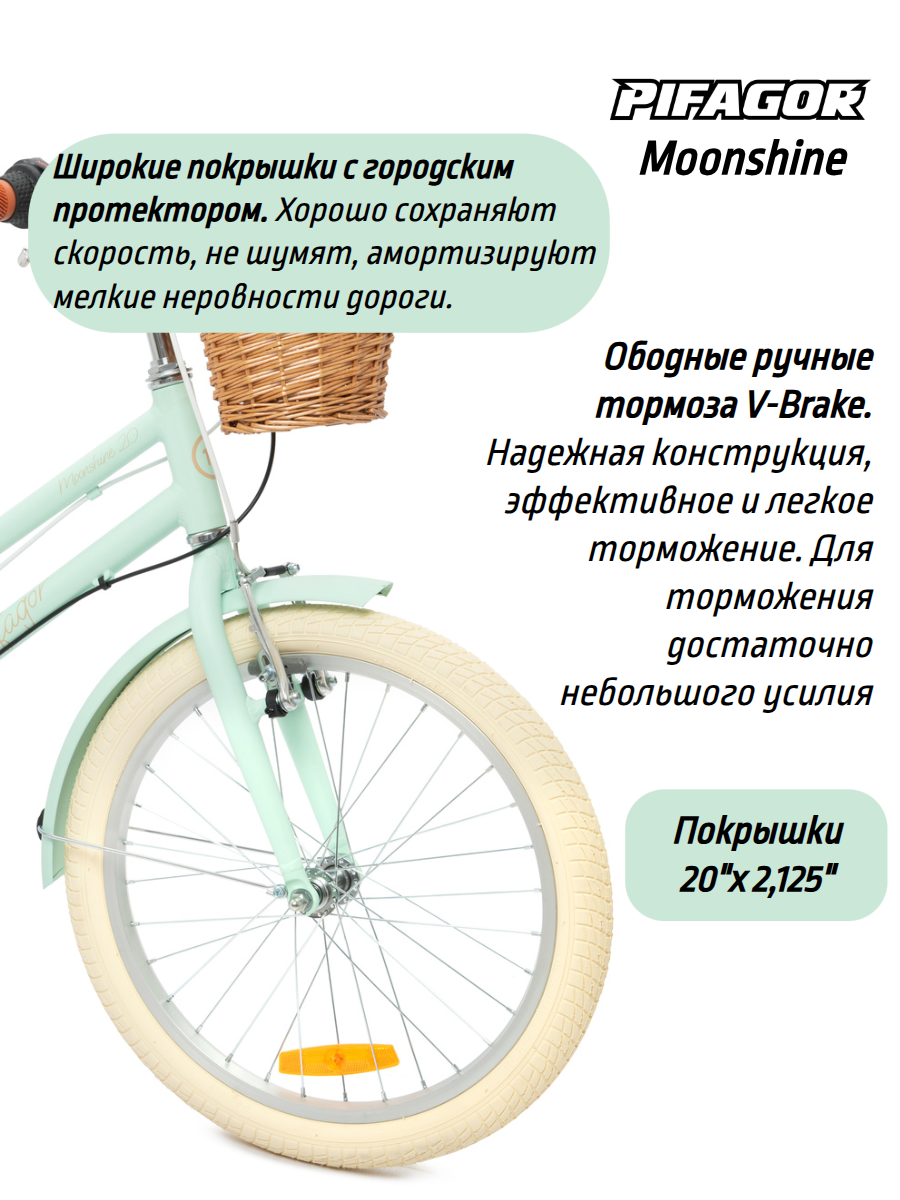 PIFAGOR
Moonshine

Широкие покрышки с городским протектором. Хорошо сохраняют скорость, не шумят, амортизируют мелкие неровности дороги.

Ободные ручные тормоза V-Brake. Надежная конструкция, эффективное и легкое торможение. Для торможения достаточно небольшого усилия

Покрышки 20"x 2,125"